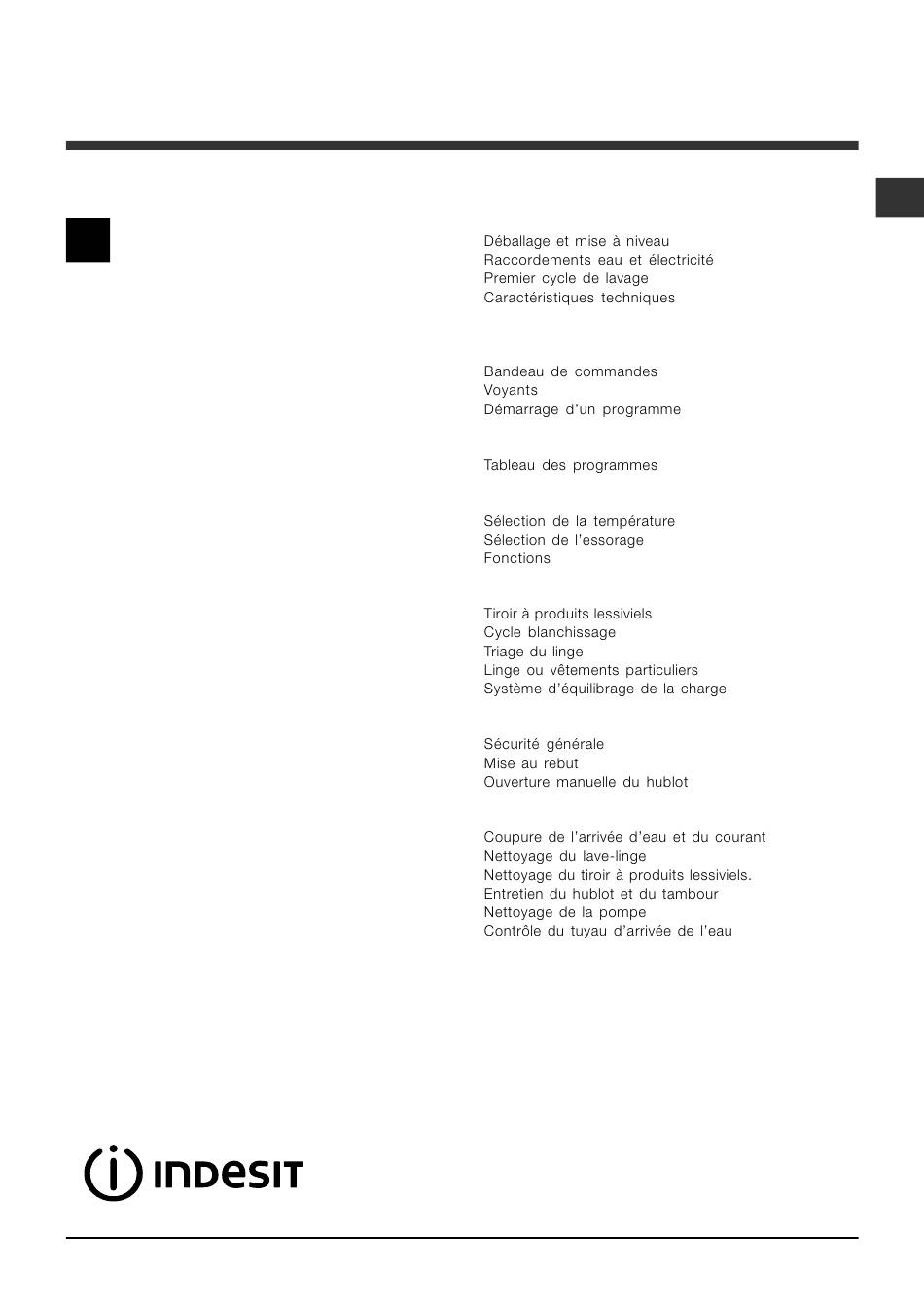 Déballage et mise à niveau
Raccordements eau et électricité
Premier cycle de lavage
Caractéristiques techniques

Bandeau de commandes
Voyants
Démarrage d'un programme

Tableau des programmes

Sélection de la température
Sélection de l'essorage
Fonctions

Tiroir à produits lessiviels
Cycle blanchissage
Triage du linge
Linge ou vêtements particuliers
Système d'équilibrage de la charge

Sécurité générale
Mise au rebut
Ouverture manuelle du hublot

Coupure de l'arrivée d'eau et du courant
Nettoyage du lave-linge
Nettoyage du tiroir à produits lessiviels.
Entretien du hublot et du tambour
Nettoyage de la pompe
Contrôle du tuyau d'arrivée de l'eau

INDESIT